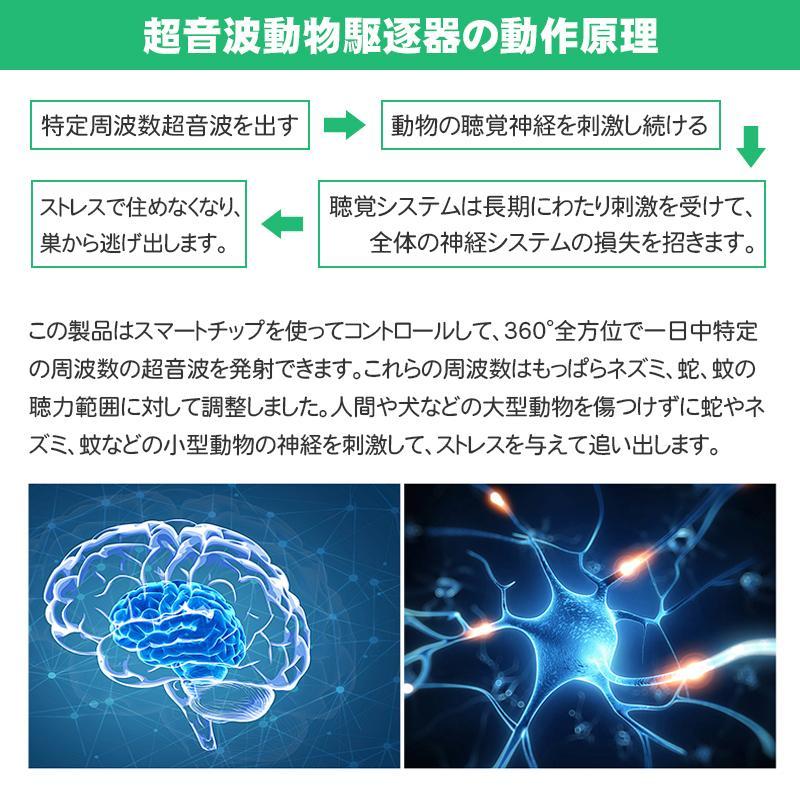 超音波動物駆逐器の動作原理

特定周波数超音波を出す

動物の聴覚神経を刺激し続ける

聴覚システムは長期にわたり刺激を受けて、全体の神経システムの損失を招きます。

ストレスで住めなくなり、巣から逃げ出します。

この製品はスマートチップを使ってコントロールして、360°全方位で一日中特定の周波数の超音波を発射できます。これらの周波数はもっぱらネズミ、蛇、蚊の聴力範囲に対して調整しました。人間や犬などの大型動物を傷つけずに蛇やネズミ、蚊などの小型動物の神経を刺激して、ストレスを与えて追い出します。